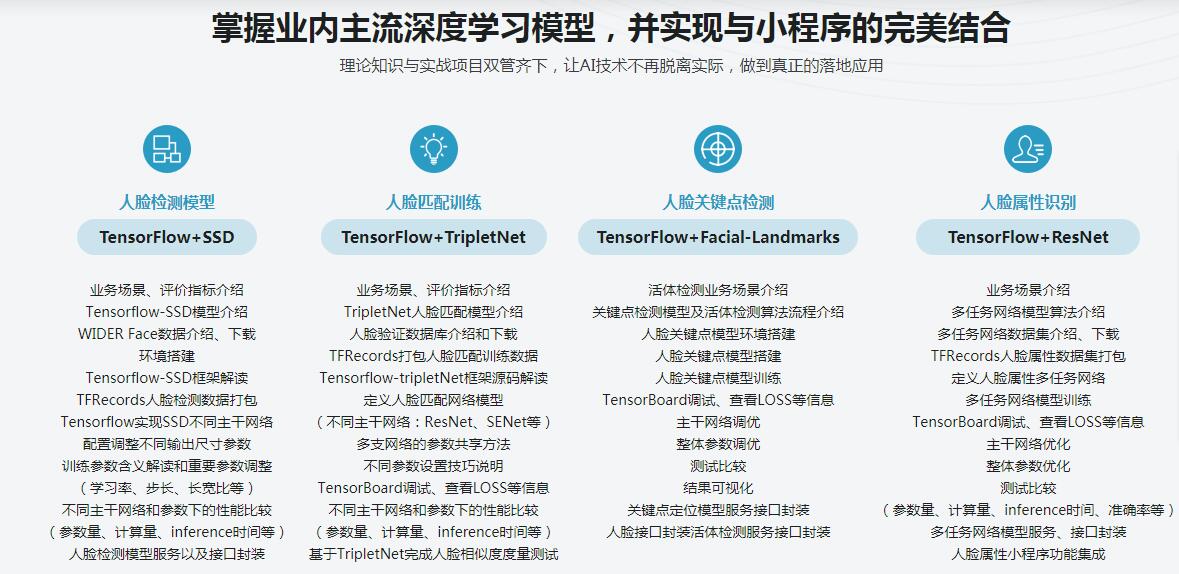 掌握业内主流深度学习模型，并实现与小程序的完美结合

理论知识与实战项目双管齐下，让AI技术不再脱离实际，做到真正的落地应用

人脸检测模型

TensorFlow+SSD

业务场景、评价指标介绍
Tensorflow-SSD模型介绍
WIDER Face数据介绍、下载
环境搭建
Tensorflow-SSD框架解读
TFRecords人脸检测数据打包
Tensorflow实现SSD不同主干网络
配置调整不同输出尺寸参数
训练参数含义解读和重要参数调整
（学习率、步长、长宽比等）
不同主干网络和参数下的性能比较
（参数量、计算量、inference时间等）
人脸检测模型服务以及接口封装

人脸匹配训练

TensorFlow+TripletNet

业务场景、评价指标介绍
TripletNet人脸匹配模型介绍
人脸验证数据库介绍和下载
TFRecords打包人脸匹配训练数据
Tensorflow-tripletNet框架源码解读
定义人脸匹配网络模型
（不同主干网络：ResNet、SENet等）
多支网络的参数共享方法
不同参数设置技巧说明
TensorBoard调试、查看LOSS等信息
不同主干网络和参数下的性能比较
（参数量、计算量、inference时间等）
基于TripletNet完成人脸相似度度量测试

人脸关键点检测

TensorFlow+Facial-Landmarks

活体检测业务场景介绍
关键点检测模型及活体检测算法流程介绍
人脸关键点模型环境搭建
人脸关键点模型搭建
人脸关键点模型训练
TensorBoard调试、查看LOSS等信息
主干网络调优
整体参数调优
测试比较
结果可视化
关键点定位模型服务接口封装
人脸接口封装活体检测服务接口封装

人脸属性识别

TensorFlow+ResNet

业务场景介绍
多任务网络模型算法介绍
多任务网络数据集介绍、下载
TFRecords人脸属性数据集打包
定义人脸属性多任务网络
多任务网络模型训练
TensorBoard调试、查看LOSS等信息
主干网络优化
整体参数优化
测试比较
（参数量、计算量、inference时间、准确率等）
多任务网络模型服务、接口封装
人脸属性小程序功能集成